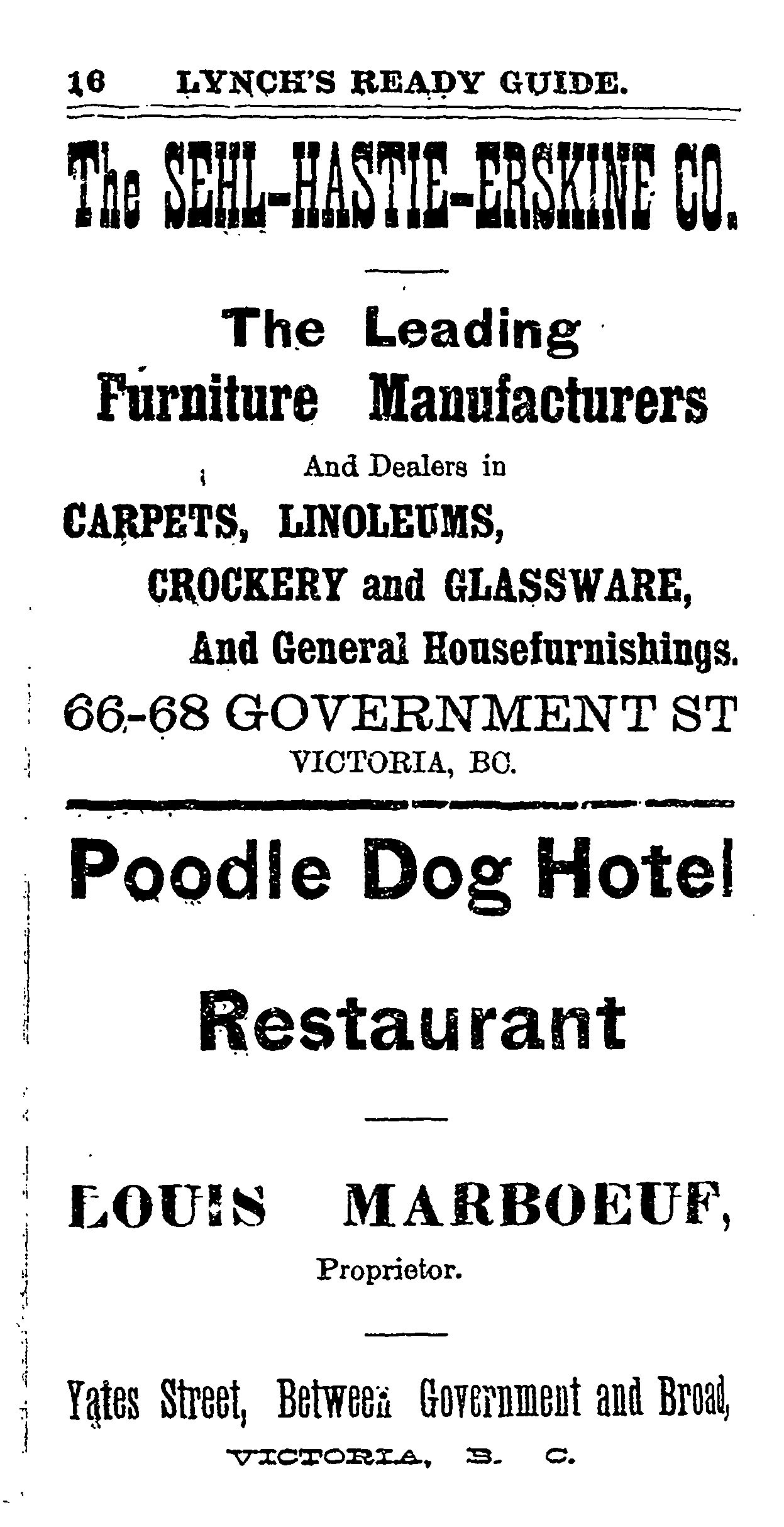 16 LYNCH'S READY GUIDE.

The SEHL-HASTIE-ERSKINE CO.

The Leading Furniture Manufacturers

And Dealers in

CARPETS, LINOLEUMS,

CROCKERY and GLASSWARE,

And General Housefurnishings.

66-68 GOVERNMENT ST

VICTORIA, BC.

Poodle Dog Hotel

Restaurant

LOUIS MARBOEUF,

Proprietor.

Yates Street, Between Government and Broad,

VICTORIA, B. C.